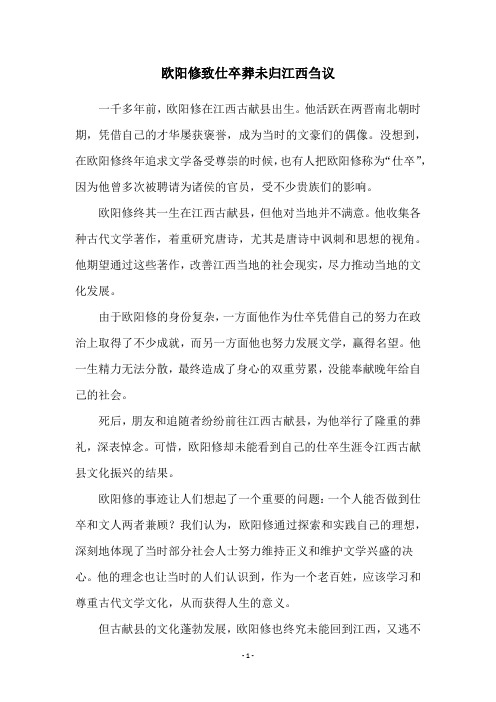 欧阳修致仕卒葬未归江西刍议

一千多年前，欧阳修在江西古献县出生。他活跃在两晋南北朝时期，凭借自己的才华屡获褒誉，成为当时的文豪们的偶像。没想到，在欧阳修终年追求文学备受尊崇的时候，也有人把欧阳修称为“仕卒”，因为他曾多次被聘请为诸侯的官员，受不少贵族们的影响。

欧阳修终其一生在江西古献县，但他对当地并不满意。他收集各种古代文学著作，着重研究唐诗，尤其是唐诗中讽刺和思想的视角。他期望通过这些著作，改善江西当地的社会现实，尽力推动当地的文化发展。

由于欧阳修的身份复杂，一方面他作为仕卒凭借自己的努力在政治上取得了不少成就，而另一方面他也努力发展文学，赢得名望。他一生精力无法分散，最终造成了身心的双重劳累，没能奉献晚年给自己的社会。

死后，朋友和追随者纷纷前往江西古献县，为他举行了隆重的葬礼，深表悼念。可惜，欧阳修却未能看到自己的仕卒生涯令江西古献县文化振兴的结果。

欧阳修的事迹让人们想起了一个重要的问题：一个人能否做到仕卒和文人两者兼顾？我们认为，欧阳修通过探索和实践自己的理想，深刻地体现了当时部分社会人士努力维持正义和维护文学兴盛的决心。他的理念也让当时的人们认识到，作为一个老百姓，应该学习和尊重古代文学文化，从而获得人生的意义。

但古献县的文化蓬勃发展，欧阳修也终究未能回到江西，又逃不

- 1 -